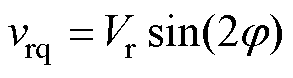 $v_{\mathrm{rq}} = V_{\mathrm{r}} \sin(2\varphi)$